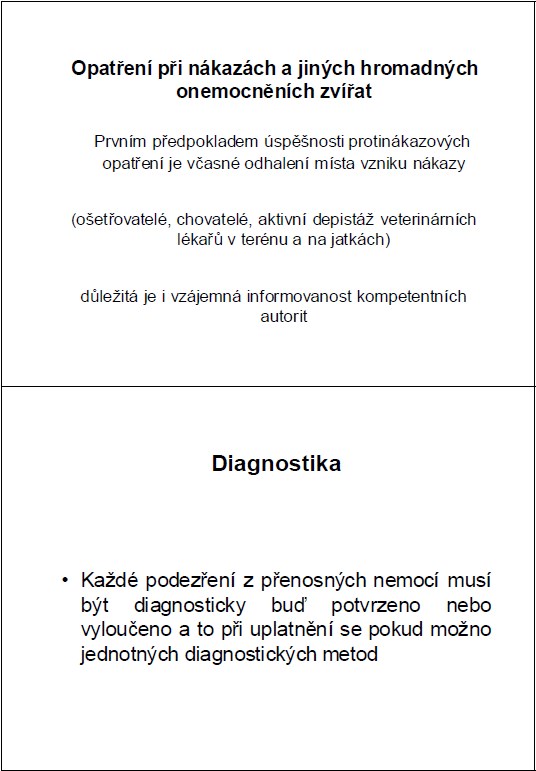 Opatření při nákazách a jiných hromadných onemocněních zvířat

Prvním předpokladem úspěšnosti protinákazových opatření je včasné odhalení místa vzniku nákazy

(ošetřovatelé, chovatelé, aktivní depistáž veterinárních lékařů v terénu a na jatkách)

důležitá je i vzájemná informovanost kompetentních autorit

Diagnostika

• Každé podezření z přenosných nemocí musí být diagnosticky buď potvrzeno nebo vyloučeno a to při uplatnění se pokud možno jednotných diagnostických metod